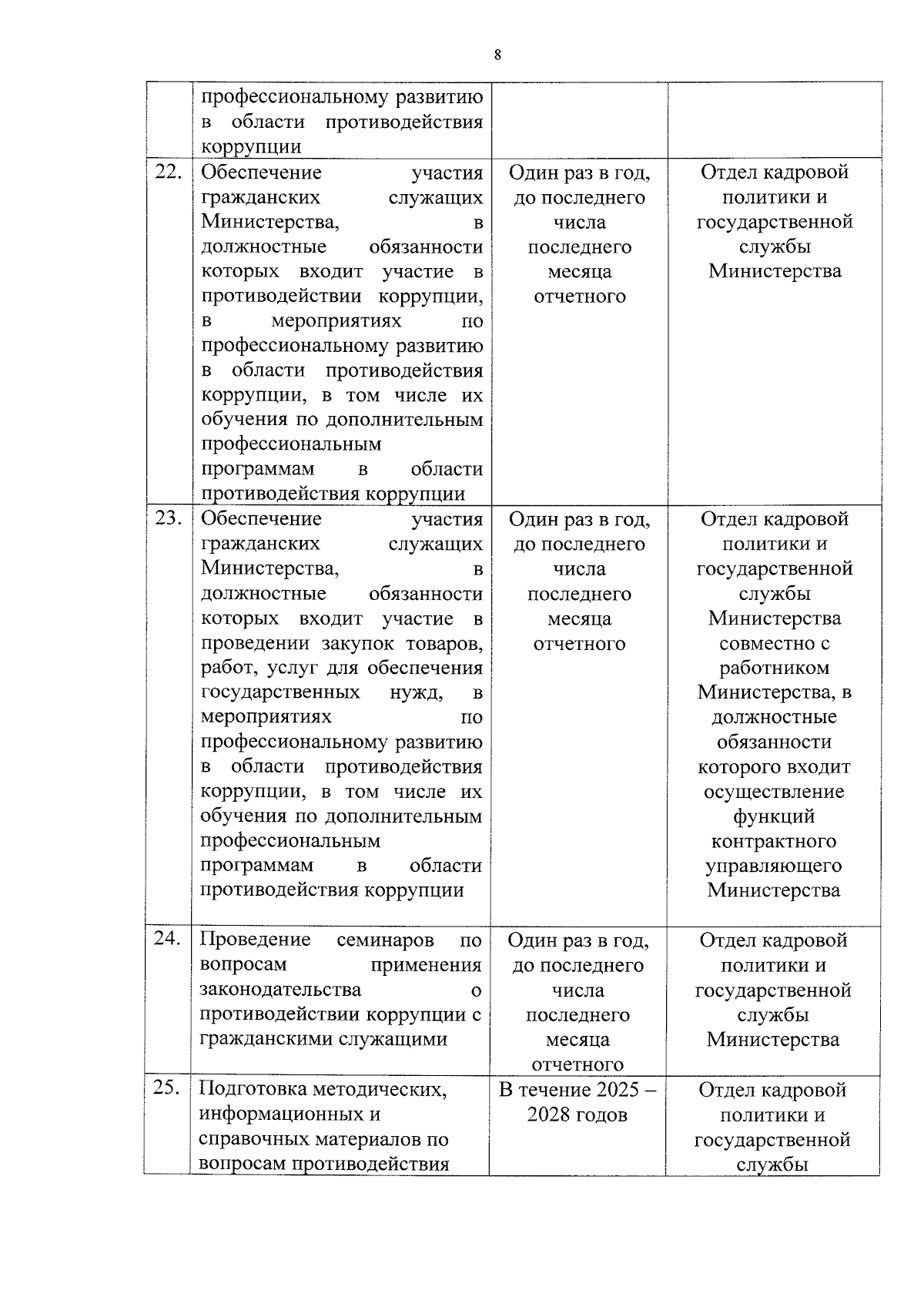 8

|  |  |  |  |
|---|---|---|---|
|  | профессиональному развитию в области противодействия коррупции |  |  |
| 22. | Обеспечение участия гражданских служащих Министерства, в должностные обязанности которых входит участие в противодействии коррупции, в мероприятиях по профессиональному развитию в области противодействия коррупции, в том числе их обучения по дополнительным профессиональным программам в области противодействия коррупции | Один раз в год, до последнего числа последнего месяца отчетного | Отдел кадровой политики и государственной службы Министерства |
| 23. | Обеспечение участия гражданских служащих Министерства, в должностные обязанности которых входит участие в проведении закупок товаров, работ, услуг для обеспечения государственных нужд, в мероприятиях по профессиональному развитию в области противодействия коррупции, в том числе их обучения по дополнительным профессиональным программам в области противодействия коррупции | Один раз в год, до последнего числа последнего месяца отчетного | Отдел кадровой политики и государственной службы Министерства совместно с работником Министерства, в должностные обязанности которого входит осуществление функций контрактного управляющего Министерства |
| 24. | Проведение семинаров по вопросам применения законодательства о противодействии коррупции с гражданскими служащими | Один раз в год, до последнего числа последнего месяца отчетного | Отдел кадровой политики и государственной службы Министерства |
| 25. | Подготовка методических, информационных и справочных материалов по вопросам противодействия | В течение 2025 – 2028 годов | Отдел кадровой политики и государственной службы |